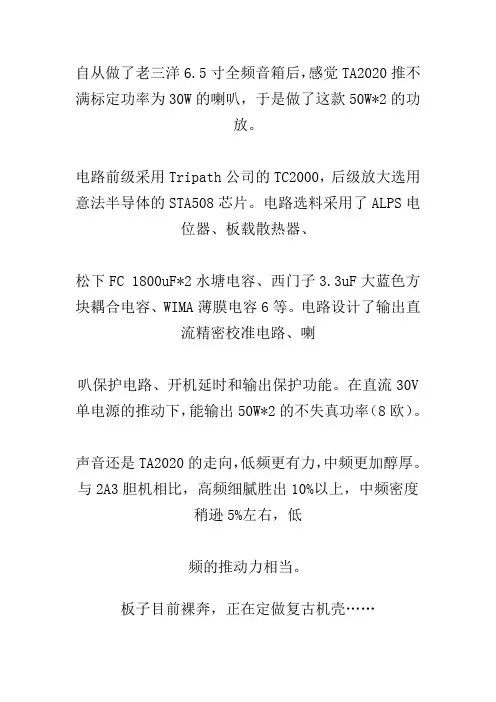 自从做了老三洋 6.5 寸全频音箱后，感觉 TA2020 推不满标定功率为 30W 的喇叭，于是做了这款 50W*2 的功放。

电路前级采用 Tripath 公司的 TC2000，后级放大选用意法半导体的 STA508 芯片。电路选料采用了 ALPS 电位器、板载散热器、

松下 FC 1800uF*2 水塘电容、西门子 3.3uF 大蓝色方块耦合电容、WIMA 薄膜电容 6 等。电路设计了输出直流精密校准电路、喇

叭保护电路、开机延时和输出保护功能。在直流 30V 单电源的推动下，能输出 50W*2 的不失真功率（8 欧）。

声音还是 TA2020 的走向，低频更有力，中频更加醇厚。与 2A3 胆机相比，高频细腻胜出 10%以上，中频密度稍逊 5%左右，低

频的推动力相当。

板子目前裸奔，正在定做复古机壳……